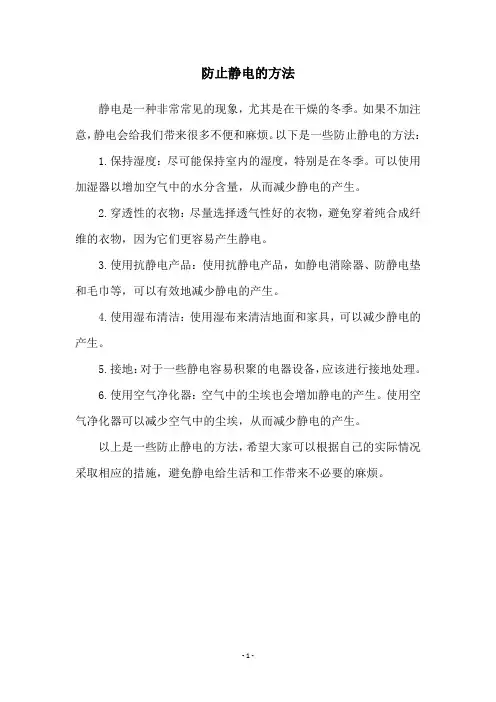 防止静电的方法

静电是一种非常常见的现象，尤其是在干燥的冬季。如果不加注意，静电会给我们带来很多不便和麻烦。以下是一些防止静电的方法：

1. 保持湿度：尽可能保持室内的湿度，特别是在冬季。可以使用加湿器以增加空气中的水分含量，从而减少静电的产生。

2. 穿透性的衣物：尽量选择透气性好的衣物，避免穿着纯合成纤维的衣物，因为它们更容易产生静电。

3. 使用抗静电产品：使用抗静电产品，如静电消除器、防静电垫和毛巾等，可以有效地减少静电的产生。

4. 使用湿布清洁：使用湿布来清洁地面和家具，可以减少静电的产生。

5. 接地：对于一些静电容易积聚的电器设备，应该进行接地处理。

6. 使用空气净化器：空气中的尘埃也会增加静电的产生。使用空气净化器可以减少空气中的尘埃，从而减少静电的产生。

以上是一些防止静电的方法，希望大家可以根据自己的实际情况采取相应的措施，避免静电给生活和工作带来不必要的麻烦。

- 1 -